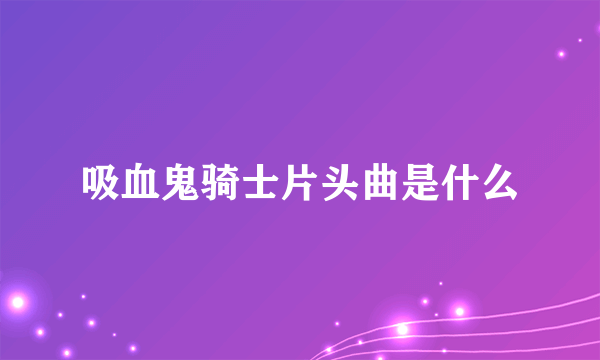 吸血鬼骑士片头曲是什么